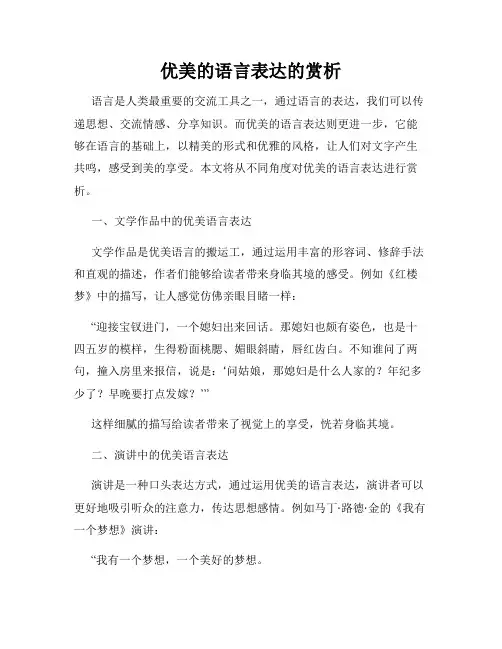 优美的语言表达的赏析

语言是人类最重要的交流工具之一，通过语言的表达，我们可以传递思想、交流情感、分享知识。而优美的语言表达则更进一步，它能够在语言的基础上，以精美的形式和优雅的风格，让人们对文字产生共鸣，感受到美的享受。本文将从不同角度对优美的语言表达进行赏析。

一、文学作品中的优美语言表达

文学作品是优美语言的搬运工，通过运用丰富的形容词、修辞手法和直观的描述，作者们能够给读者带来身临其境的感受。例如《红楼梦》中的描写，让人感觉仿佛亲眼目睹一样：

“迎接宝钗进门，一个媳妇出来回话。那媳妇也颇有姿色，也是十四五岁的模样，生得粉面桃腮、媚眼斜睛，唇红齿白。不知谁问了两句，撞入房里来报信，说是：‘问姑娘，那媳妇是什么人家的？年纪多少了？早晚要打点发嫁？’”

这样细腻的描写给读者带来了视觉上的享受，恍若身临其境。

二、演讲中的优美语言表达

演讲是一种口头表达方式，通过运用优美的语言表达，演讲者可以更好地吸引听众的注意力，传达思想感情。例如马丁·路德·金的《我有一个梦想》演讲：

“我有一个梦想，一个美好的梦想。